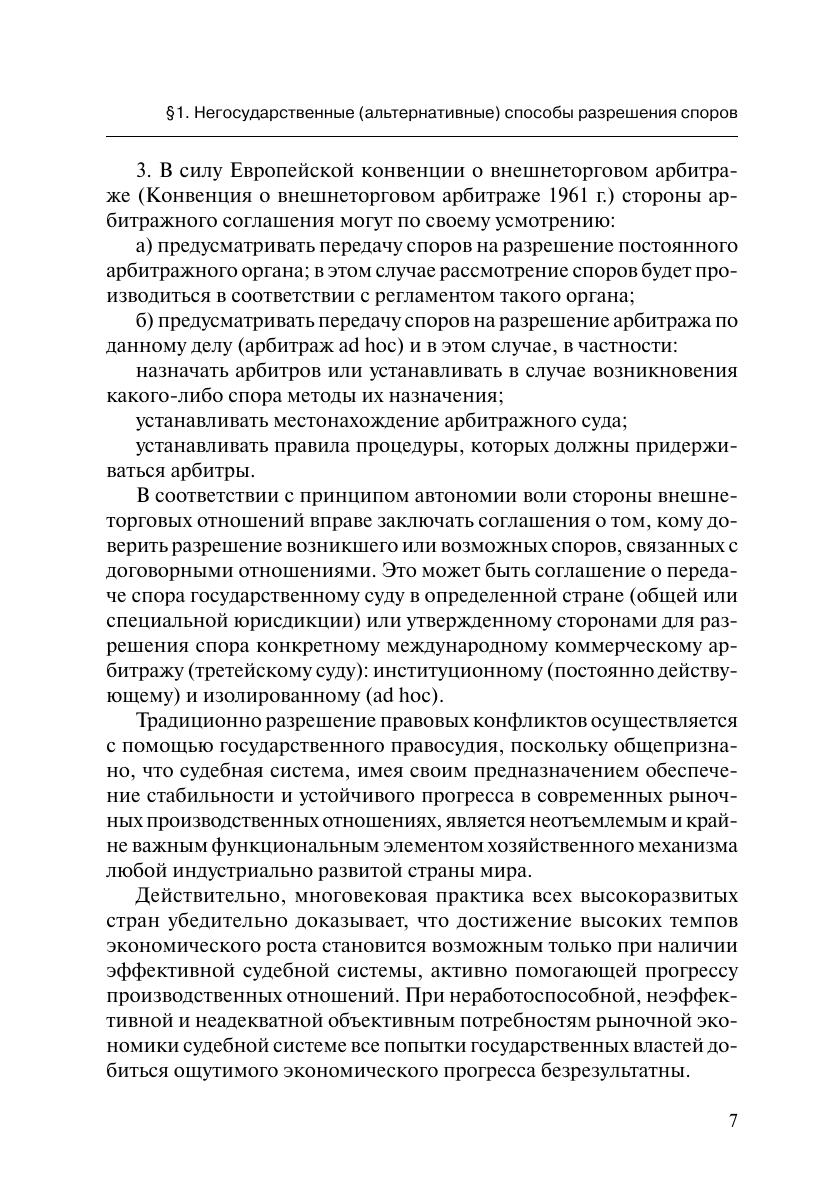 §1. Негосударственные (альтернативные) способы разрешения споров

3. В силу Европейской конвенции о внешнеторговом арбитраже (Конвенция о внешнеторговом арбитраже 1961 г.) стороны арбитражного соглашения могут по своему усмотрению:

а) предусматривать передачу споров на разрешение постоянного арбитражного органа; в этом случае рассмотрение споров будет производиться в соответствии с регламентом такого органа;

б) предусматривать передачу споров на разрешение арбитража по данному делу (арбитраж ad hoc) и в этом случае, в частности:

назначать арбитров или устанавливать в случае возникновения какого-либо спора методы их назначения;

устанавливать местонахождение арбитражного суда;

устанавливать правила процедуры, которых должны придерживаться арбитры.

В соответствии с принципом автономии воли стороны внешнеторговых отношений вправе заключать соглашения о том, кому доверить разрешение возникшего или возможных споров, связанных с договорными отношениями. Это может быть соглашение о передаче спора государственному суду в определенной стране (общей или специальной юрисдикции) или утвержденному сторонами для разрешения спора конкретному международному коммерческому арбитражу (третейскому суду): институционному (постоянно действующему) и изолированному (ad hoc).

Традиционно разрешение правовых конфликтов осуществляется с помощью государственного правосудия, поскольку общепризнано, что судебная система, имея своим предназначением обеспечение стабильности и устойчивого прогресса в современных рыночных производственных отношениях, является неотъемлемым и крайне важным функциональным элементом хозяйственного механизма любой индустриально развитой страны мира.

Действительно, многовековая практика всех высокоразвитых стран убедительно доказывает, что достижение высоких темпов экономического роста становится возможным только при наличии эффективной судебной системы, активно помогающей прогрессу производственных отношений. При неработоспособной, неэффективной и неадекватной объективным потребностям рыночной экономики судебной системе все попытки государственных властей добиться ощутимого экономического прогресса безрезультатны.

7